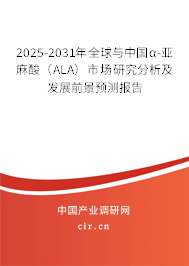 2025-2031年全球与中国α-亚麻酸（ALA）市场研究分析及发展前景预测报告

中国产业调研网
cir.cn